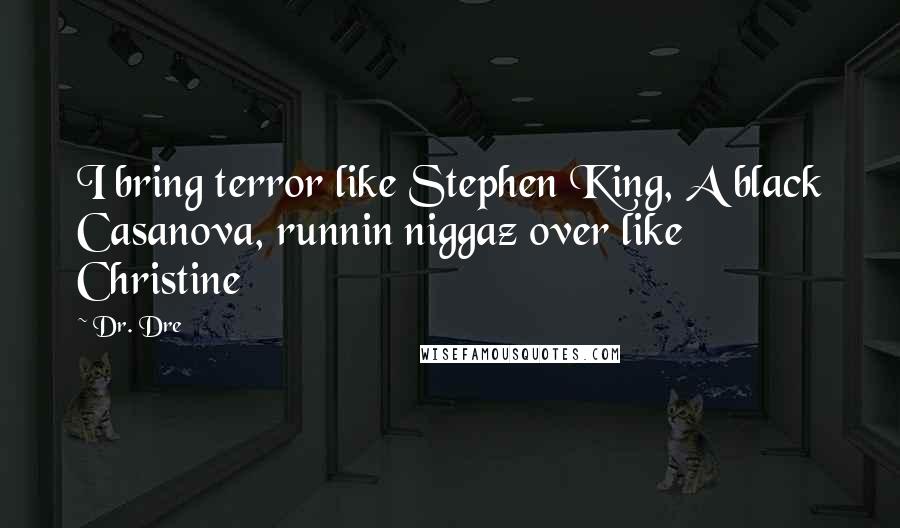 I bring terror like Stephen King, A black Casanova, runnin niggaz over like Christine

~ Dr. Dre

WISEFAMOUSQUOTES.COM